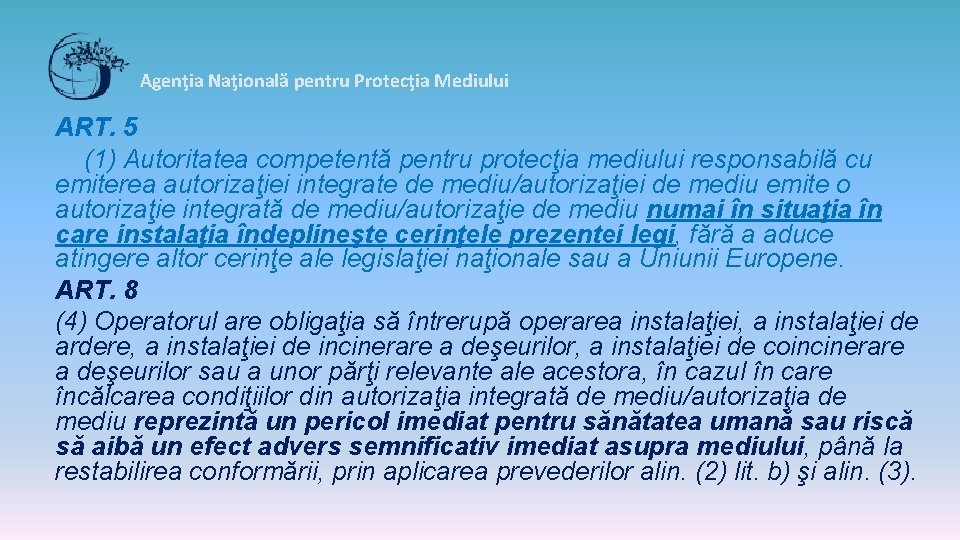 Agenţia Naţională pentru Protecţia Mediului

ART. 5

(1) Autoritatea competentă pentru protecţia mediului responsabilă cu emiterea autorizaţiei integrate de mediu/autorizaţiei de mediu emite o autorizaţie integrată de mediu/autorizaţie de mediu numai în situaţia în care instalaţia îndeplineşte cerinţele prezentei legi, fără a aduce atingere altor cerinţe ale legislaţiei naţionale sau a Uniunii Europene.

ART. 8

(4) Operatorul are obligaţia să întrerupă operarea instalaţiei, a instalaţiei de ardere, a instalaţiei de incinerare a deşeurilor, a instalaţiei de coincinerare a deşeurilor sau a unor părţi relevante ale acestora, în cazul în care încălcarea condiţiilor din autorizaţia integrată de mediu/autorizaţia de mediu reprezintă un pericol imediat pentru sănătatea umană sau riscă să aibă un efect advers semnificativ imediat asupra mediului, până la restabilirea conformării, prin aplicarea prevederilor alin. (2) lit. b) şi alin. (3).